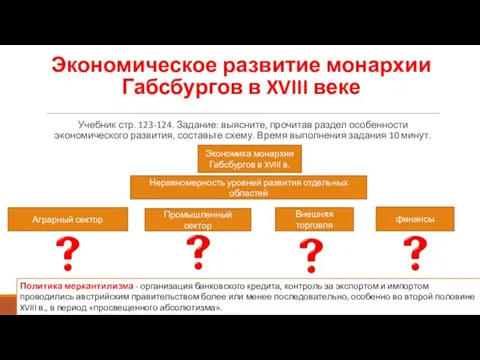 Экономическое развитие монархии Габсбургов в XVIII веке

Учебник стр. 123-124. Задание: выясните, прочитав раздел особенности экономического развития, составьте схему. Время выполнения задания 10 минут.

Экономика монархии Габсбургов в XVIII в.

Неравномерность уровней развития отдельных областей

Аграрный сектор

Промышленный сектор

Внешняя торговля

финансы

?

?

?

?

Политика меркантилизма - организация банковского кредита, контроль за экспортом и импортом проводились австрийским правительством более или менее последовательно, особенно во второй половине XVIII в., в период «просвещенного абсолютизма».